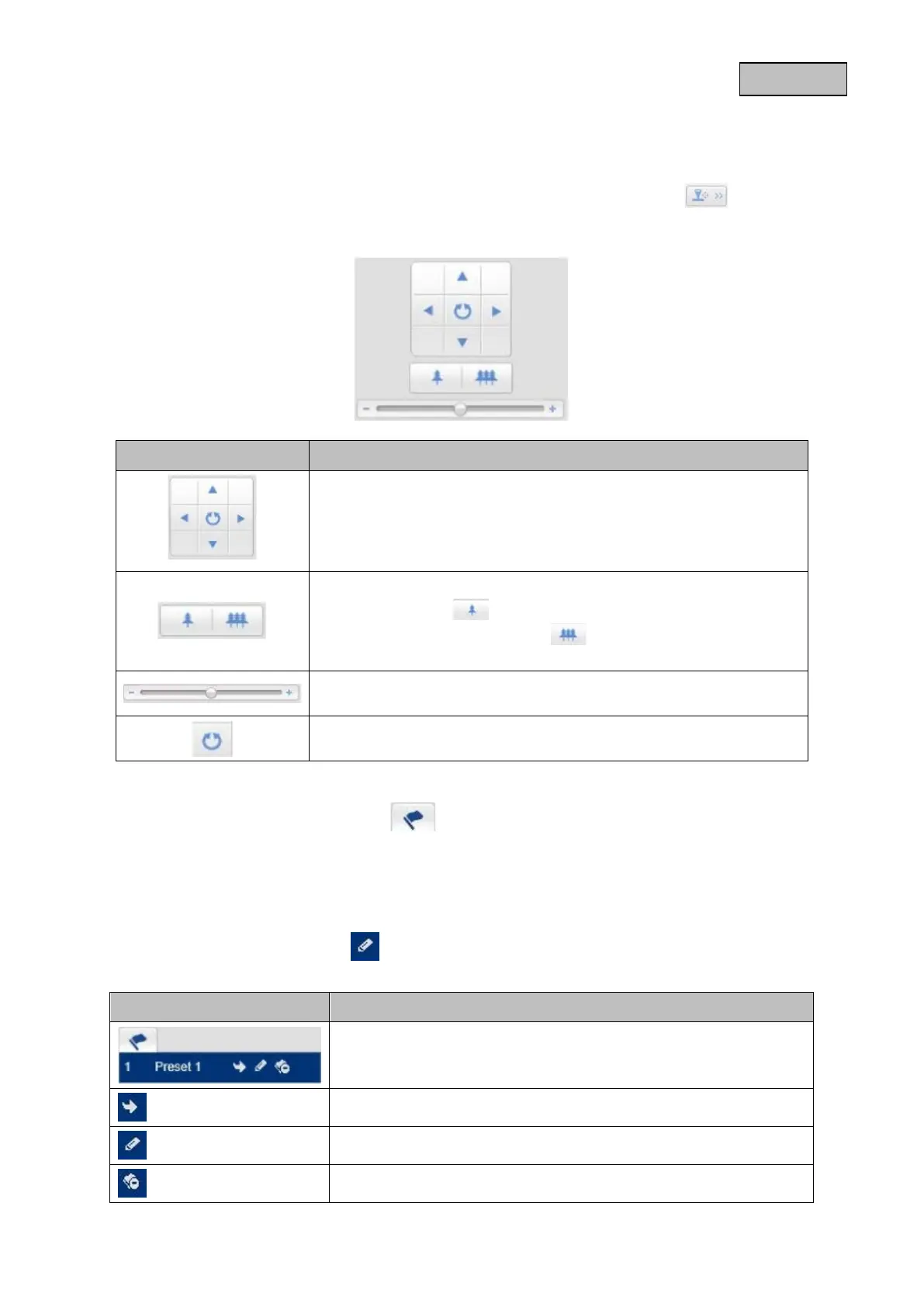 1 Preset 1